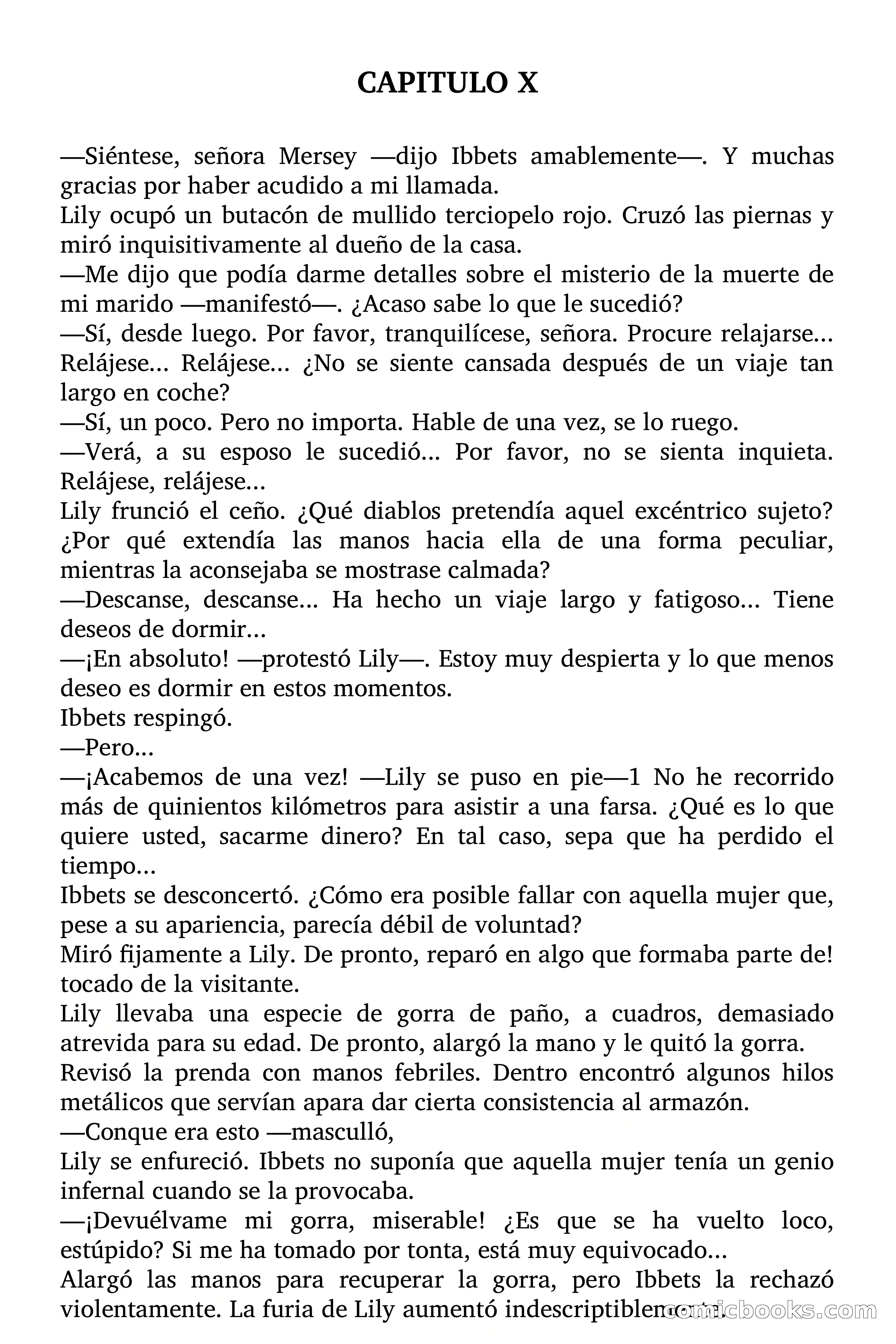 CAPITULO X

—Siéntese, señora Mersey —dijo Ibbets amablemente—. Y muchas gracias por haber acudido a mi llamada.

Lily ocupó un butacón de mullido terciopelo rojo. Cruzó las piernas y miró inquisitivamente al dueño de la casa.

—Me dijo que podía darme detalles sobre el misterio de la muerte de mi marido —manifestó—. ¿Acaso sabe lo que le sucedió?

—Sí, desde luego. Por favor, tranquilícese, señora. Procure relajarse... Relájese... Relájese... ¿No se siente cansada después de un viaje tan largo en coche?

—Sí, un poco. Pero no importa. Hable de una vez, se lo ruego.

—Verá, a su esposo le sucedió... Por favor, no se sienta inquieta. Relájese, relájese...

Lily frunció el ceño. ¿Qué diablos pretendía aquel excéntrico sujeto? ¿Por qué extendía las manos hacia ella de una forma peculiar, mientras la aconsejaba se mostrase calmada?

—Descanse, descanse... Ha hecho un viaje largo y fatigoso... Tiene deseos de dormir...

—¡En absoluto! —protestó Lily—. Estoy muy despierta y lo que menos deseo es dormir en estos momentos.

Ibbets respingó.

—Pero...

—¡Acabemos de una vez! —Lily se puso en pie—1 No he recorrido más de quinientos kilómetros para asistir a una farsa. ¿Qué es lo que quiere usted, sacarme dinero? En tal caso, sepa que ha perdido el tiempo...

Ibbets se desconcertó. ¿Cómo era posible fallar con aquella mujer que, pese a su apariencia, parecía débil de voluntad?

Miró fijamente a Lily. De pronto, reparó en algo que formaba parte de! tocado de la visitante.

Lily llevaba una especie de gorra de paño, a cuadros, demasiado atrevida para su edad. De pronto, alargó la mano y le quitó la gorra.

Revisó la prenda con manos febriles. Dentro encontró algunos hilos metálicos que servían apara dar cierta consistencia al armazón.

—Conque era esto —masculló,

Lily se enfureció. Ibbets no suponía que aquella mujer tenía un genio infernal cuando se la provocaba.

—¡Devuélvame mi gorra, miserable! ¿Es que se ha vuelto loco, estúpido? Si me ha tomado por tonta, está muy equivocado...

Alargó las manos para recuperar la gorra, pero Ibbets la rechazó violentamente. La furia de Lily aumentó indescriptiblemente.

comicbooks.com